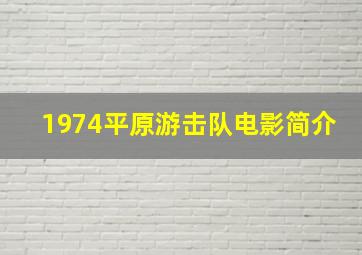 1974平原游击队电影简介